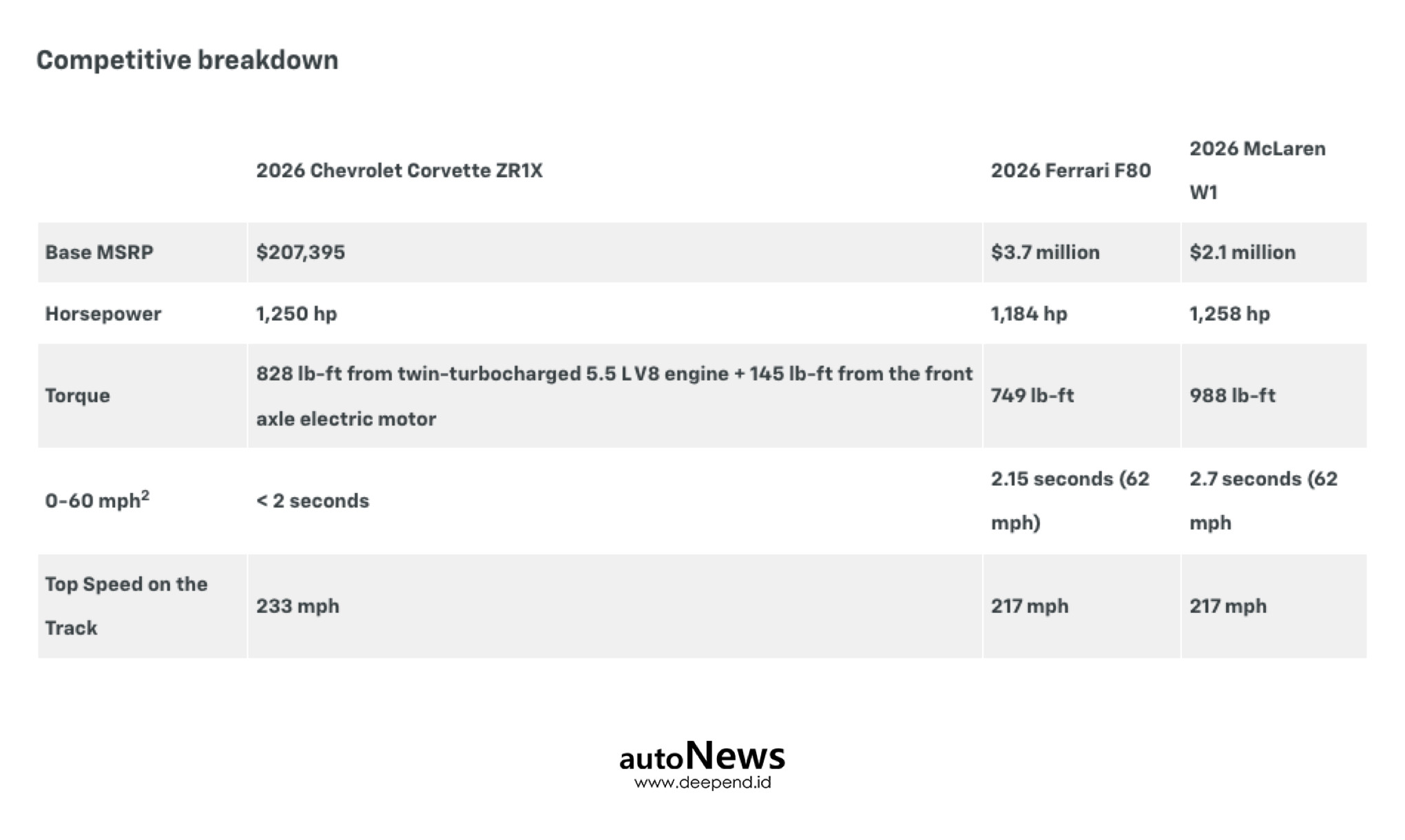 Competitive breakdown

| | 2026 Chevrolet Corvette ZR1X | 2026 Ferrari F80 | 2026 McLaren W1 |
|---|---|---|---|
| Base MSRP | \$207,395 | \$3.7 million | \$2.1 million |
| Horsepower | 1,250 hp | 1,184 hp | 1,258 hp |
| Torque | 828 lb-ft from twin-turbocharged 5.5 L V8 engine + 145 lb-ft from the front axle electric motor | 749 lb-ft | 988 lb-ft |
| 0-60 mph$^2$ | < 2 seconds | 2.15 seconds (62 mph) | 2.7 seconds (62 mph |
| Top Speed on the Track | 233 mph | 217 mph | 217 mph |

autoNews
www.deepend.id